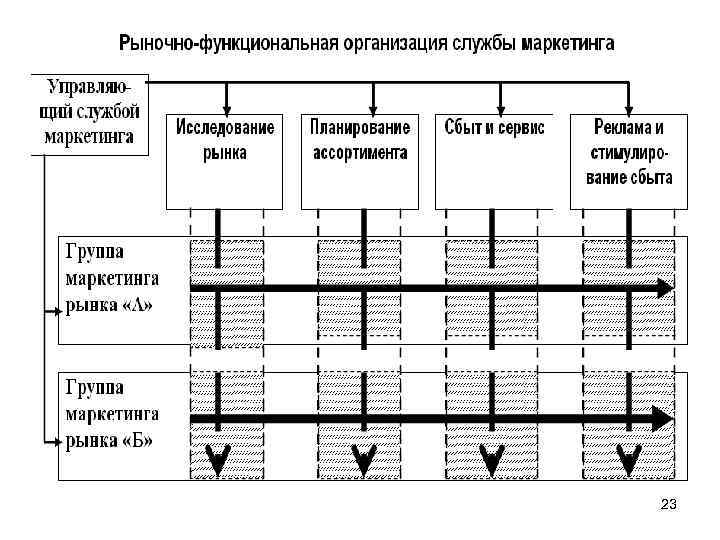 Рыночно-функциональная организация службы маркетинга

Управляющий службой маркетинга

Исследование рынка

Планирование ассортимента

Сбыт и сервис

Реклама и стимулирование сбыта

Группа маркетинга рынка «А»

Группа маркетинга рынка «Б»

23